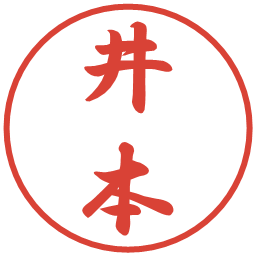 井本